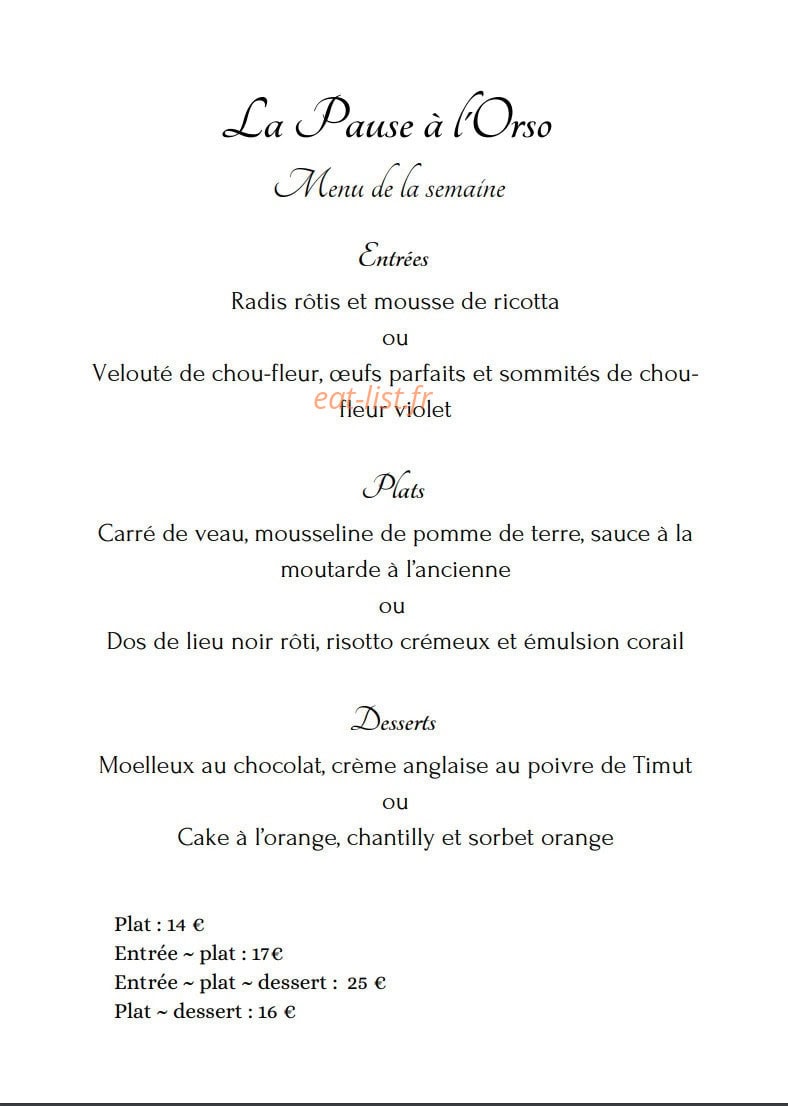 La Pause à l'Orso
Menu de la semaine

Entrées
Radis rôtis et mousse de ricotta
ou
Velouté de chou-fleur, œufs parfaits et sommités de chou-fleur violet

eat-list.fr

Plats
Carré de veau, mousseline de pomme de terre, sauce à la moutarde à l'ancienne
ou
Dos de lieu noir rôti, risotto crémeux et émulsion corail

Desserts
Moelleux au chocolat, crème anglaise au poivre de Timut
ou
Cake à l'orange, chantilly et sorbet orange

Plat : 14 €
Entrée ~ plat : 17€
Entrée ~ plat ~ dessert : 25 €
Plat ~ dessert : 16 €